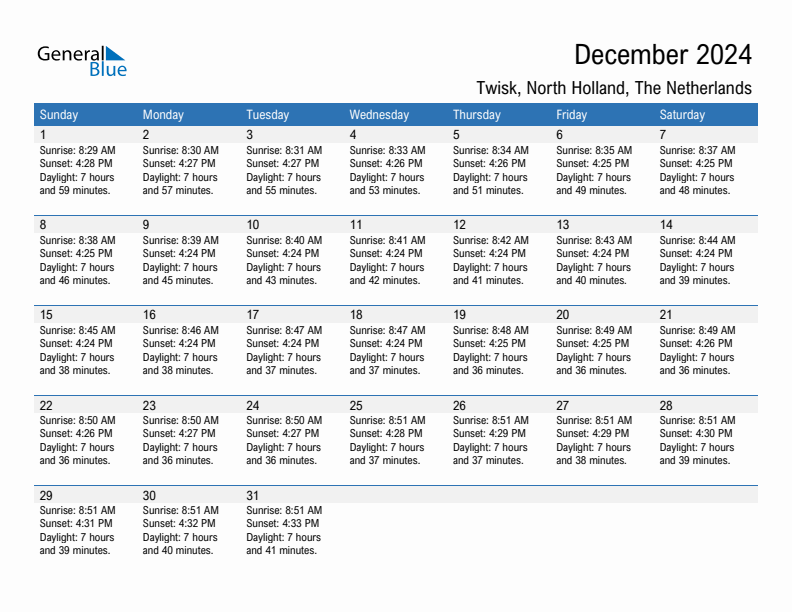 General Blue

December 2024

Twisk, North Holland, The Netherlands

| Sunday | Monday | Tuesday | Wednesday | Thursday | Friday | Saturday |
|---|---|---|---|---|---|---|
| 1 Sunrise: 8:29 AM Sunset: 4:28 PM Daylight: 7 hours and 59 minutes. | 2 Sunrise: 8:30 AM Sunset: 4:27 PM Daylight: 7 hours and 57 minutes. | 3 Sunrise: 8:31 AM Sunset: 4:27 PM Daylight: 7 hours and 55 minutes. | 4 Sunrise: 8:33 AM Sunset: 4:26 PM Daylight: 7 hours and 53 minutes. | 5 Sunrise: 8:34 AM Sunset: 4:26 PM Daylight: 7 hours and 51 minutes. | 6 Sunrise: 8:35 AM Sunset: 4:25 PM Daylight: 7 hours and 49 minutes. | 7 Sunrise: 8:37 AM Sunset: 4:25 PM Daylight: 7 hours and 48 minutes. |
| 8 Sunrise: 8:38 AM Sunset: 4:25 PM Daylight: 7 hours and 46 minutes. | 9 Sunrise: 8:39 AM Sunset: 4:24 PM Daylight: 7 hours and 45 minutes. | 10 Sunrise: 8:40 AM Sunset: 4:24 PM Daylight: 7 hours and 43 minutes. | 11 Sunrise: 8:41 AM Sunset: 4:24 PM Daylight: 7 hours and 42 minutes. | 12 Sunrise: 8:42 AM Sunset: 4:24 PM Daylight: 7 hours and 41 minutes. | 13 Sunrise: 8:43 AM Sunset: 4:24 PM Daylight: 7 hours and 40 minutes. | 14 Sunrise: 8:44 AM Sunset: 4:24 PM Daylight: 7 hours and 39 minutes. |
| 15 Sunrise: 8:45 AM Sunset: 4:24 PM Daylight: 7 hours and 38 minutes. | 16 Sunrise: 8:46 AM Sunset: 4:24 PM Daylight: 7 hours and 38 minutes. | 17 Sunrise: 8:47 AM Sunset: 4:24 PM Daylight: 7 hours and 37 minutes. | 18 Sunrise: 8:47 AM Sunset: 4:24 PM Daylight: 7 hours and 37 minutes. | 19 Sunrise: 8:48 AM Sunset: 4:25 PM Daylight: 7 hours and 36 minutes. | 20 Sunrise: 8:49 AM Sunset: 4:25 PM Daylight: 7 hours and 36 minutes. | 21 Sunrise: 8:49 AM Sunset: 4:26 PM Daylight: 7 hours and 36 minutes. |
| 22 Sunrise: 8:50 AM Sunset: 4:26 PM Daylight: 7 hours and 36 minutes. | 23 Sunrise: 8:50 AM Sunset: 4:27 PM Daylight: 7 hours and 36 minutes. | 24 Sunrise: 8:50 AM Sunset: 4:27 PM Daylight: 7 hours and 36 minutes. | 25 Sunrise: 8:51 AM Sunset: 4:28 PM Daylight: 7 hours and 37 minutes. | 26 Sunrise: 8:51 AM Sunset: 4:29 PM Daylight: 7 hours and 37 minutes. | 27 Sunrise: 8:51 AM Sunset: 4:29 PM Daylight: 7 hours and 38 minutes. | 28 Sunrise: 8:51 AM Sunset: 4:30 PM Daylight: 7 hours and 39 minutes. |
| 29 Sunrise: 8:51 AM Sunset: 4:31 PM Daylight: 7 hours and 39 minutes. | 30 Sunrise: 8:51 AM Sunset: 4:32 PM Daylight: 7 hours and 40 minutes. | 31 Sunrise: 8:51 AM Sunset: 4:33 PM Daylight: 7 hours and 41 minutes. | | | | |